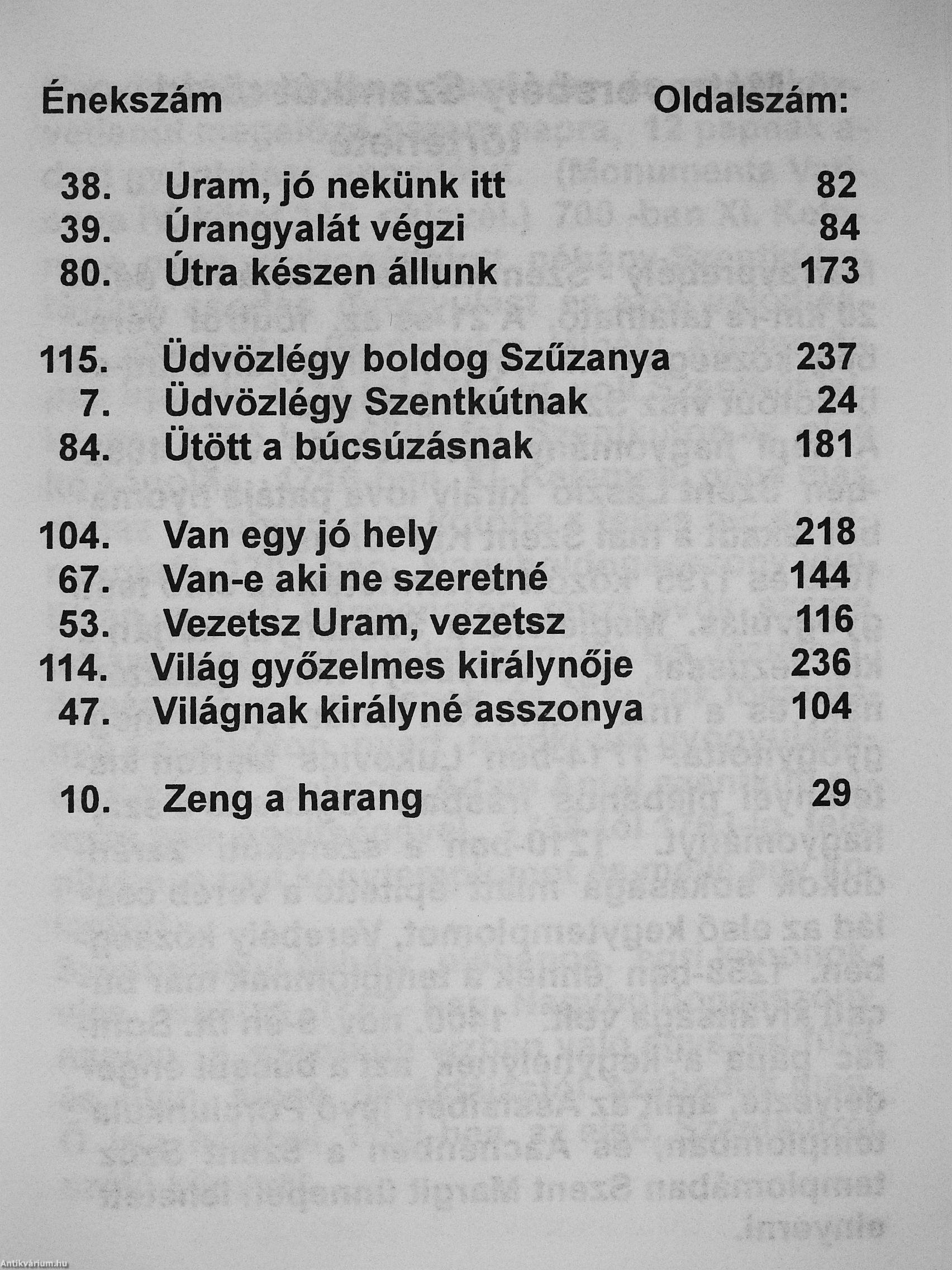 Énekszám Oldalszám:

38. Uram, jó nekünk itt 82
39. Úrangyalát végzi 84
80. Útra készen állunk 173

115. Üdvözlégy boldog Szűzanya 237
7. Üdvözlégy Szentkútnak 24
84. Ütött a búcsúzásnak 181

104. Van egy jó hely 218
67. Van-e aki ne szeretné 144
53. Vezetsz Uram, vezetsz 116
114. Világ győzelmes királynője 236
47. Világnak királyné asszonya 104

10. Zeng a harang 29

Antikvárium.hu